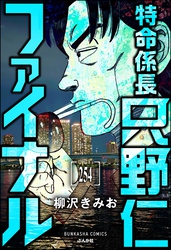 特命係長
只野仁
ファイナル

[254]

柳沢きみお

BUNKASHA COMICS
ぶんか社